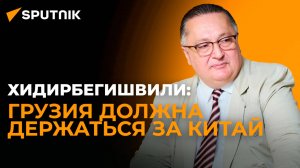 SPUTNIK

ХИДИРБЕГИШВИЛИ:
ГРУЗИЯ ДОЛЖНА ДЕРЖАТЬСЯ ЗА КИТАЙ